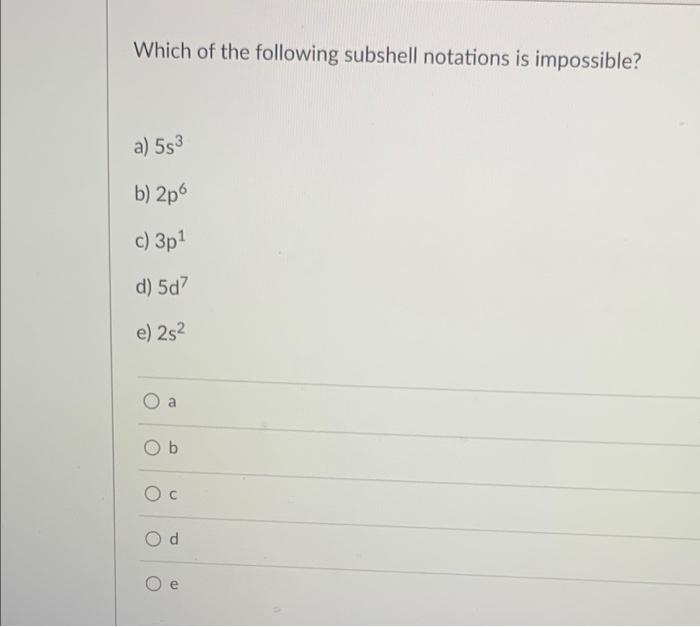 Which of the following subshell notations is impossible?

a) $5s^3$

b) $2p^6$

c) $3p^1$

d) $5d^7$

e) $2s^2$

○ a

○ b

○ c

○ d

○ e